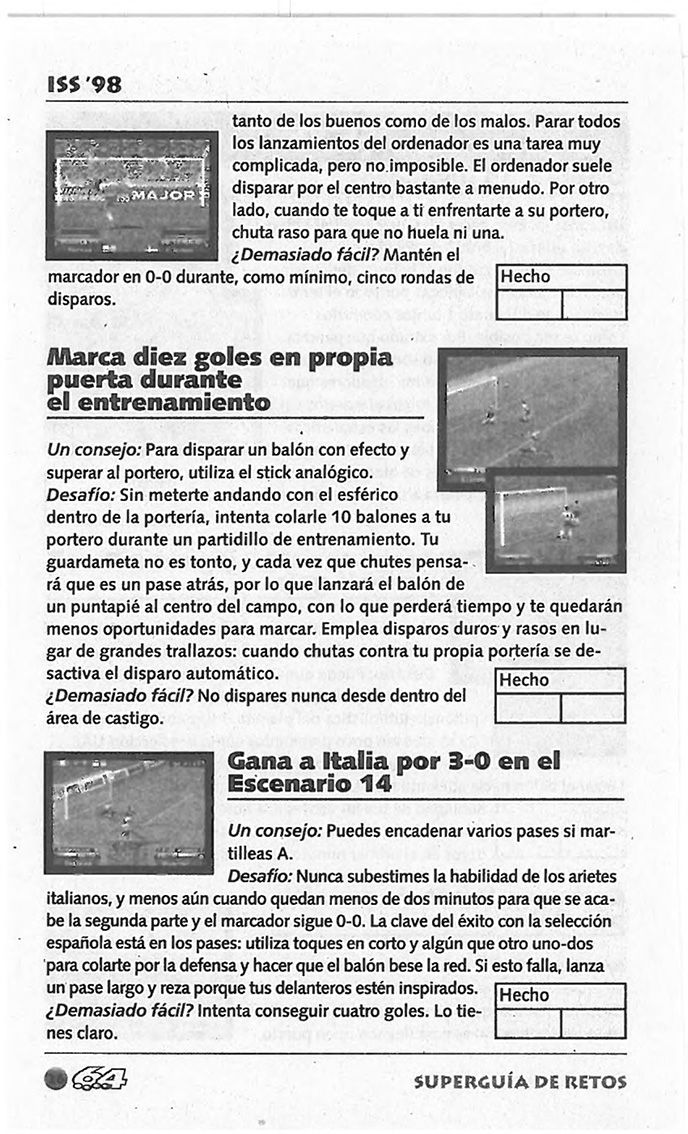 ISS '98

MAJOR

tanto de los buenos como de los malos. Parar todos los lanzamientos del ordenador es una tarea muy complicada, pero no imposible. El ordenador suele disparar por el centro bastante a menudo. Por otro lado, cuando te toque a ti enfrentarte a su portero, chuta raso para que no huela ni una. ¿Demasiado fácil? Mantén el marcador en 0-0 durante, como mínimo, cinco rondas de disparos.

Hecho

Marca diez goles en propia puerta durante el entrenamiento

Un consejo: Para disparar un balón con efecto y superar al portero, utiliza el stick analógico.
Desafío: Sin meterte andando con el esférico dentro de la portería, intenta colarle 10 balones a tu portero durante un partidillo de entrenamiento. Tu guardameta no es tonto, y cada vez que chutes pensará que es un pase atrás, por lo que lanzará el balón de un puntapié al centro del campo, con lo que perderá tiempo y te quedarán menos oportunidades para marcar. Emplea disparos duros y rasos en lugar de grandes trallazos: cuando chutas contra tu propia portería se desactiva el disparo automático.
¿Demasiado fácil? No dispares nunca desde dentro del área de castigo.

Hecho

Gana a Italia por 3-0 en el Escenario 14

Un consejo: Puedes encadenar varios pases si martilleas A.
Desafío: Nunca subestimes la habilidad de los arietes italianos, y menos aún cuando quedan menos de dos minutos para que se acabe la segunda parte y el marcador sigue 0-0. La clave del éxito con la selección española está en los pases: utiliza toques en corto y algún que otro uno-dos para colarte por la defensa y hacer que el balón bese la red. Si esto falla, lanza un pase largo y reza porque tus delanteros estén inspirados.
¿Demasiado fácil? Intenta conseguir cuatro goles. Lo tienes claro.

Hecho

64

SUPERGUÍA DE RETOS